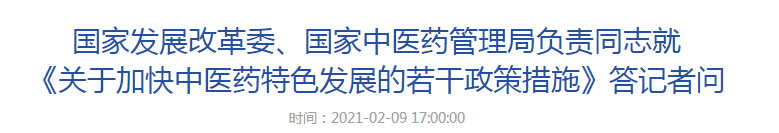 国家发展改革委、国家中医药管理局负责同志就《关于加快中医药特色发展的若干政策措施》答记者问

时间：2021-02-09 17:00:00